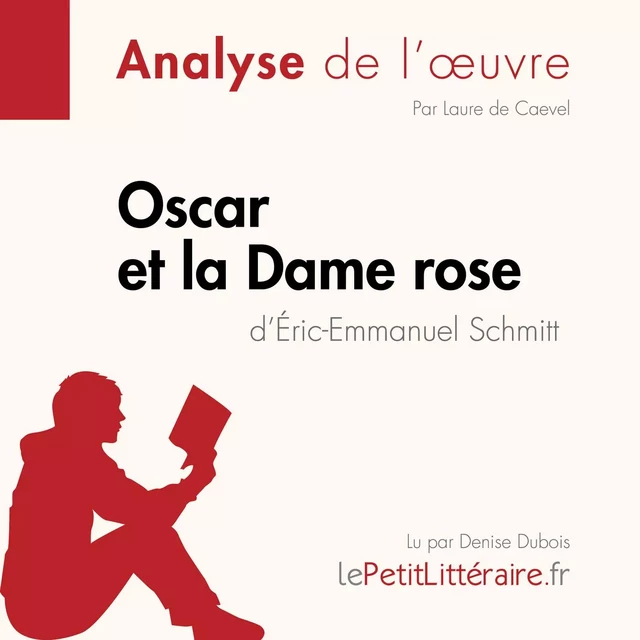 Analyse de l'œuvre

Par Laure de Caevel

Oscar
et la Dame rose

d'Éric-Emmanuel Schmitt

Lu par Denise Dubois

lePetitLittéraire.fr